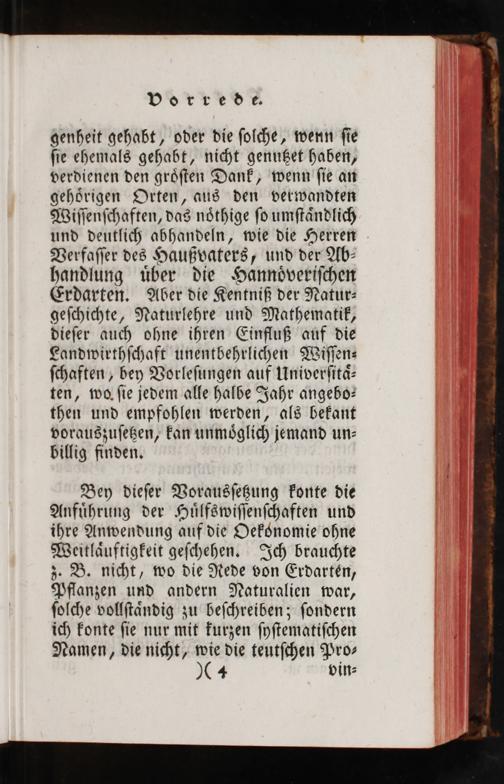 Vorrede.

genheit gehabt, oder die ſolche, wenn ſie ſie ehemals gehabt, nicht genutzet haben, verdienen den gröſten Dank, wenn ſie an gehörigen Orten, aus den verwandten Wiſſenſchaften, das nöthige ſo umſtändlich und deutlich abhandeln, wie die Herren Verfaſſer des Haußvaters, und der Abhandlung über die Hannöveriſchen Erdarten. Aber die Kentniß der Naturgeſchichte, Naturlehre und Mathematik, dieſer auch ohne ihren Einfluß auf die Landwirthſchaft unentbehrlichen Wiſſenſchaften, bey Vorleſungen auf Univerſitäten, wo ſie jedem alle halbe Jahr angebothen und empfohlen werden, als bekant vorauszuſetzen, kan unmöglich jemand unbillig finden.

Bey dieſer Vorausſetzung konte die Anführung der Hülfswiſſenſchaften und ihre Anwendung auf die Oekonomie ohne Weitläuftigkeit geſchehen. Ich brauchte z. B. nicht, wo die Rede von Erdarten, Pflanzen und andern Naturalien war, ſolche vollſtändig zu beſchreiben; ſondern ich konte ſie nur mit kurzen ſyſtematiſchen Namen, die nicht, wie die teutſchen Pro-

)( 4 vin-